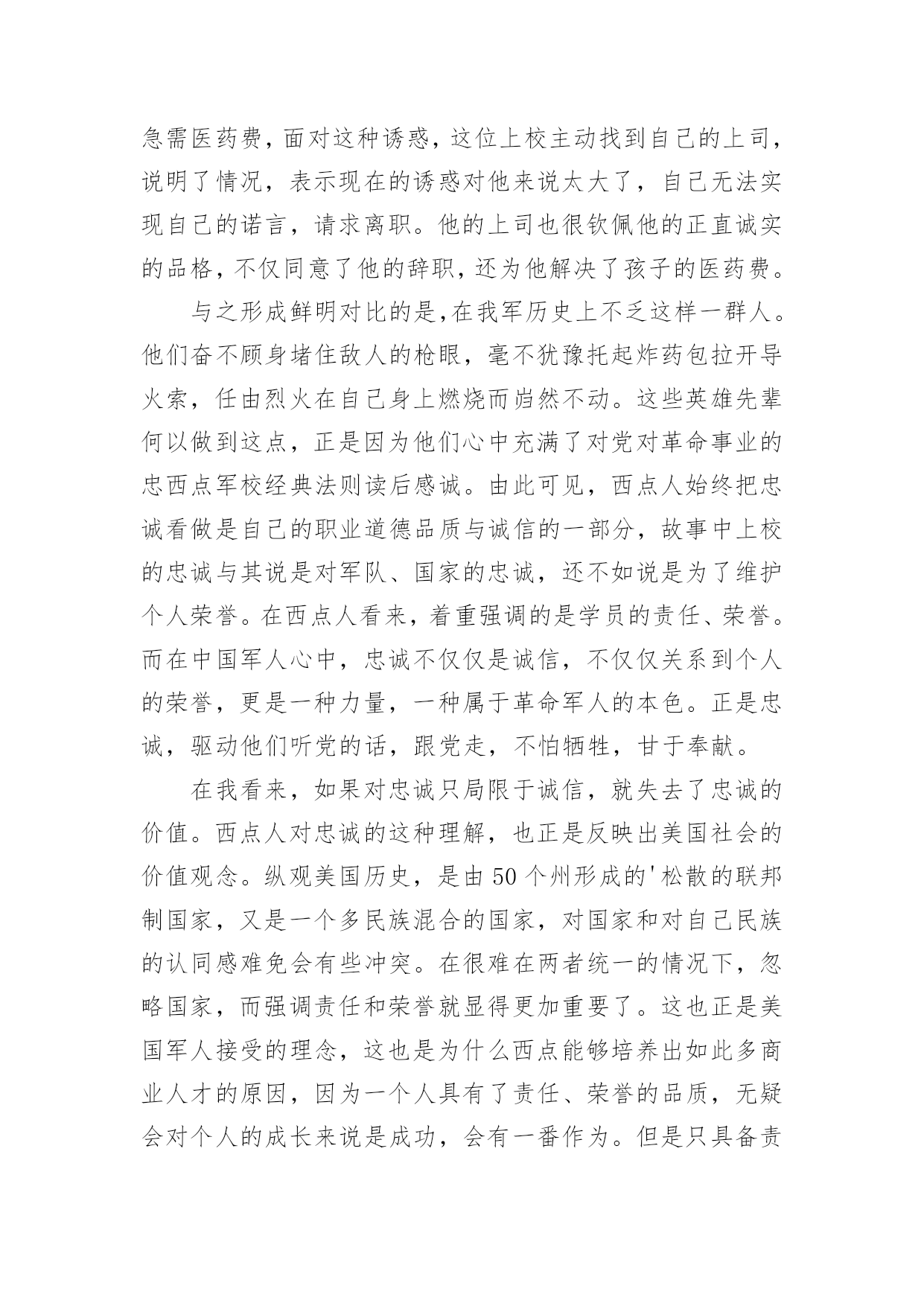 急需医药费，面对这种诱惑，这位上校主动找到自己的上司，说明了情况，表示现在的诱惑对他来说太大了，自己无法实现自己的诺言，请求离职。他的上司也很钦佩他的正直诚实的品格，不仅同意了他的辞职，还为他解决了孩子的医药费。

与之形成鲜明对比的是，在我军历史上不乏这样一群人。他们奋不顾身堵住敌人的枪眼，毫不犹豫托起炸药包拉开导火索，任由烈火在自己身上燃烧而岿然不动。这些英雄先辈何以做到这点，正是因为他们心中充满了对党对革命事业的忠西点军校经典法则读后感诚。由此可见，西点人始终把忠诚看做是自己的职业道德品质与诚信的一部分，故事中上校的忠诚与其说是对军队、国家的忠诚，还不如说是为了维护个人荣誉。在西点人看来，着重强调的是学员的责任、荣誉。而在中国军人心中，忠诚不仅仅是诚信，不仅仅关系到个人的荣誉，更是一种力量，一种属于革命军人的本色。正是忠诚，驱动他们听党的话，跟党走，不怕牺牲，甘于奉献。

在我看来，如果对忠诚只局限于诚信，就失去了忠诚的价值。西点人对忠诚的这种理解，也正是反映出美国社会的价值观念。纵观美国历史，是由50个州形成的'松散的联邦制国家，又是一个多民族混合的国家，对国家和对自己民族的认同感难免会有些冲突。在很难在两者统一的情况下，忽略国家，而强调责任和荣誉就显得更加重要了。这也正是美国军人接受的理念，这也是为什么西点能够培养出如此多商业人才的原因，因为一个人具有了责任、荣誉的品质，无疑会对个人的成长来说是成功，会有一番作为。但是只具备责